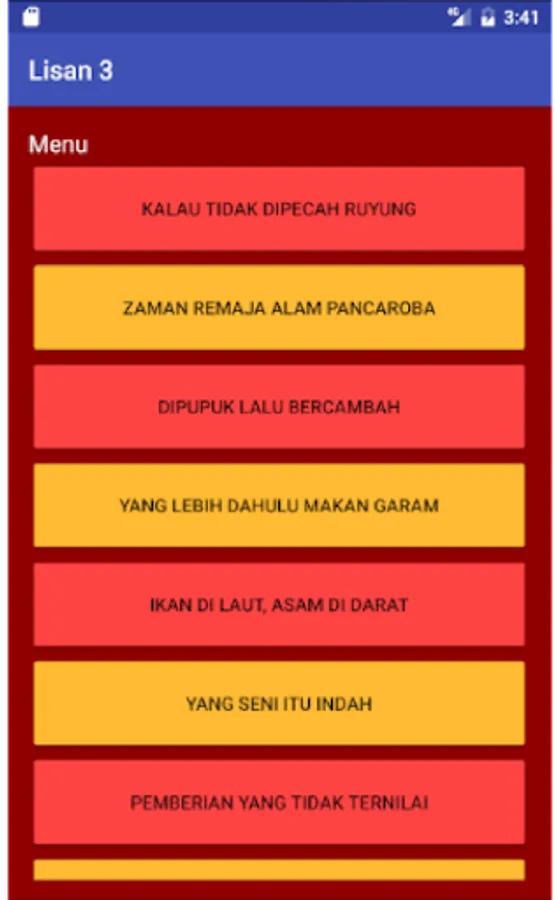 4G 3:41

Lisan 3

Menu

KALAU TIDAK DIPECAH RUYUNG

ZAMAN REMAJA ALAM PANCAROBA

DIPUPUK LALU BERCAMBAH

YANG LEBIH DAHULU MAKAN GARAM

IKAN DI LAUT, ASAM DI DARAT

YANG SENI ITU INDAH

PEMBERIAN YANG TIDAK TERNILAI